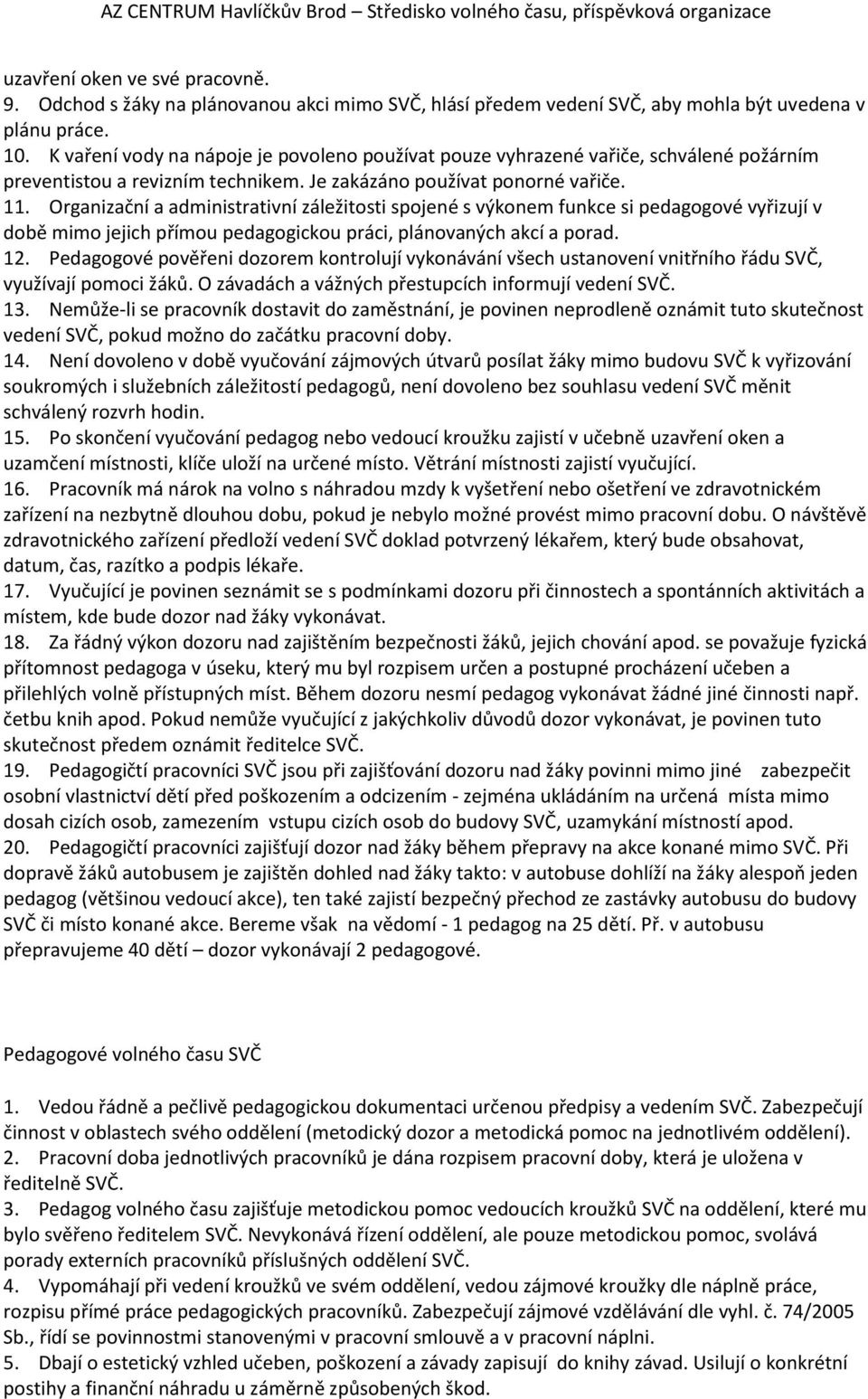 AZ CENTRUM Havlíčkův Brod – Středisko volného času, příspěvková organizace

uzavření oken ve své pracovně.

9. Odchod s žáky na plánovanou akci mimo SVČ, hlásí předem vedení SVČ, aby mohla být uvedena v plánu práce.

10. K vaření vody na nápoje je povoleno používat pouze vyhrazené vařiče, schválené požárním preventistou a revizním technikem. Je zakázáno používat ponorné vařiče.

11. Organizační a administrativní záležitosti spojené s výkonem funkce si pedagogové vyřizují v době mimo jejich přímou pedagogickou práci, plánovaných akcí a porad.

12. Pedagogové pověřeni dozorem kontrolují vykonávání všech ustanovení vnitřního řádu SVČ, využívají pomoci žáků. O závadách a vážných přestupcích informují vedení SVČ.

13. Nemůže-li se pracovník dostavit do zaměstnání, je povinen neprodleně oznámit tuto skutečnost vedení SVČ, pokud možno do začátku pracovní doby.

14. Není dovoleno v době vyučování zájmových útvarů posílat žáky mimo budovu SVČ k vyřizování soukromých i služebních záležitostí pedagogů, není dovoleno bez souhlasu vedení SVČ měnit schválený rozvrh hodin.

15. Po skončení vyučování pedagog nebo vedoucí kroužku zajistí v učebně uzavření oken a uzamčení místnosti, klíče uloží na určené místo. Větrání místnosti zajistí vyučující.

16. Pracovník má nárok na volno s náhradou mzdy k vyšetření nebo ošetření ve zdravotnickém zařízení na nezbytně dlouhou dobu, pokud je nebylo možné provést mimo pracovní dobu. O návštěvě zdravotnického zařízení předloží vedení SVČ doklad potvrzený lékařem, který bude obsahovat, datum, čas, razítko a podpis lékaře.

17. Vyučující je povinen seznámit se s podmínkami dozoru při činnostech a spontánních aktivitách a místem, kde bude dozor nad žáky vykonávat.

18. Za řádný výkon dozoru nad zajištěním bezpečnosti žáků, jejich chování apod. se považuje fyzická přítomnost pedagoga v úseku, který mu byl rozpisem určen a postupné procházení učeben a přilehlých volně přístupných míst. Během dozoru nesmí pedagog vykonávat žádné jiné činnosti např. četbu knih apod. Pokud nemůže vyučující z jakýchkoliv důvodů dozor vykonávat, je povinen tuto skutečnost předem oznámit ředitelce SVČ.

19. Pedagogičtí pracovníci SVČ jsou při zajišťování dozoru nad žáky povinni mimo jiné zabezpečit osobní vlastnictví dětí před poškozením a odcizením - zejména ukládáním na určená místa mimo dosah cizích osob, zamezením vstupu cizích osob do budovy SVČ, uzamykání místností apod.

20. Pedagogičtí pracovníci zajišťují dozor nad žáky během přepravy na akce konané mimo SVČ. Při dopravě žáků autobusem je zajištěn dohled nad žáky takto: v autobuse dohlíží na žáky alespoň jeden pedagog (většinou vedoucí akce), ten také zajistí bezpečný přechod ze zastávky autobusu do budovy SVČ či místo konané akce. Bereme však na vědomí - 1 pedagog na 25 dětí. Př. v autobusu přepravujeme 40 dětí – dozor vykonávají 2 pedagogové.

Pedagogové volného času SVČ

1. Vedou řádně a pečlivě pedagogickou dokumentaci určenou předpisy a vedením SVČ. Zabezpečují činnost v oblastech svého oddělení (metodický dozor a metodická pomoc na jednotlivém oddělení).

2. Pracovní doba jednotlivých pracovníků je dána rozpisem pracovní doby, která je uložena v ředitelně SVČ.

3. Pedagog volného času zajišťuje metodickou pomoc vedoucích kroužků SVČ na oddělení, které mu bylo svěřeno ředitelem SVČ. Nevykonává řízení oddělení, ale pouze metodickou pomoc, svolává porady externích pracovníků příslušných oddělení SVČ.

4. Vypomáhají při vedení kroužků ve svém oddělení, vedou zájmové kroužky dle náplně práce, rozpisu přímé práce pedagogických pracovníků. Zabezpečují zájmové vzdělávání dle vyhl. č. 74/2005 Sb., řídí se povinnostmi stanovenými v pracovní smlouvě a v pracovní náplni.

5. Dbají o estetický vzhled učeben, poškození a závady zapisují do knihy závad. Usilují o konkrétní postihy a finanční náhradu u záměrně způsobených škod.